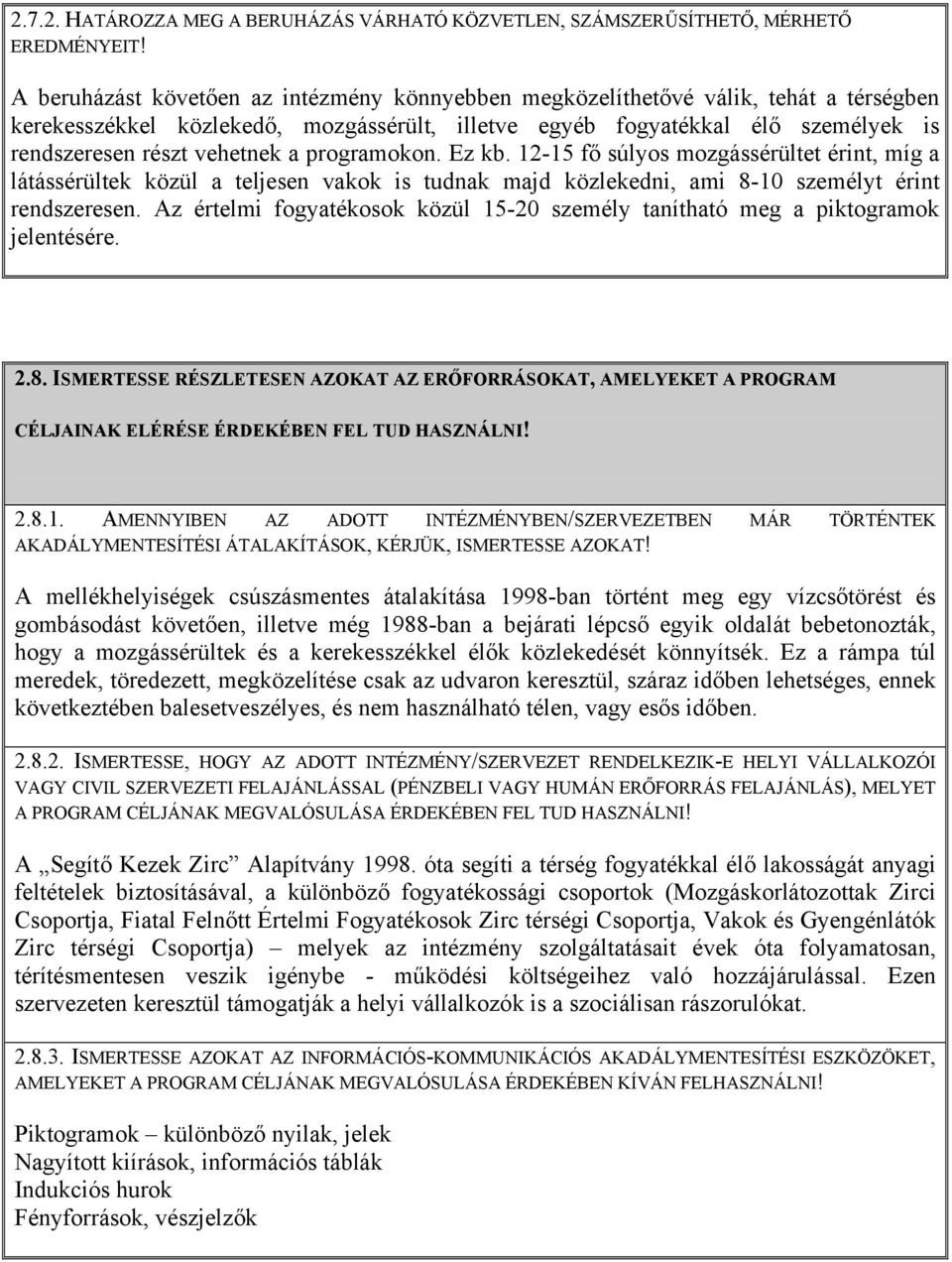 2.7.2. HATÁROZZA MEG A BERUHÁZÁS VÁRHATÓ KÖZVETLEN, SZÁMSZERŰSÍTHETŐ, MÉRHETŐ EREDMÉNYEIT!

A beruházást követően az intézmény könnyebben megközelíthetővé válik, tehát a térségben kerekesszékkel közlekedő, mozgássérült, illetve egyéb fogyatékkal élő személyek is rendszeresen részt vehetnek a programokon. Ez kb. 12-15 fő súlyos mozgássérültet érint, míg a látássérültek közül a teljesen vakok is tudnak majd közlekedni, ami 8-10 személyt érint rendszeresen. Az értelmi fogyatékosok közül 15-20 személy tanítható meg a piktogramok jelentésére.

2.8. ISMERTESSE RÉSZLETESEN AZOKAT AZ ERŐFORRÁSOKAT, AMELYEKET A PROGRAM CÉLJAINAK ELÉRÉSE ÉRDEKÉBEN FEL TUD HASZNÁLNI!

2.8.1. AMENNYIBEN AZ ADOTT INTÉZMÉNYBEN/SZERVEZETBEN MÁR TÖRTÉNTEK AKADÁLYMENTESÍTÉSI ÁTALAKÍTÁSOK, KÉRJÜK, ISMERTESSE AZOKAT!

A mellékhelyiségek csúszásmentes átalakítása 1998-ban történt meg egy vízcsőtörést és gombásodást követően, illetve még 1988-ban a bejárati lépcső egyik oldalát bebetonozták, hogy a mozgássérültek és a kerekesszékkel élők közlekedését könnyítsék. Ez a rámpa túl meredek, töredezett, megközelítése csak az udvaron keresztül, száraz időben lehetséges, ennek következtében balesetveszélyes, és nem használható télen, vagy esős időben.

2.8.2. ISMERTESSE, HOGY AZ ADOTT INTÉZMÉNY/SZERVEZET RENDELKEZIK-E HELYI VÁLLALKOZÓI VAGY CIVIL SZERVEZETI FELAJÁNLÁSSAL (PÉNZBELI VAGY HUMÁN ERŐFORRÁS FELAJÁNLÁS), MELYET A PROGRAM CÉLJÁNAK MEGVALÓSULÁSA ÉRDEKÉBEN FEL TUD HASZNÁLNI!

A „Segítő Kezek Zirc” Alapítvány 1998. óta segíti a térség fogyatékkal élő lakosságát anyagi feltételek biztosításával, a különböző fogyatékossági csoportok (Mozgáskorlátozottak Zirci Csoportja, Fiatal Felnőtt Értelmi Fogyatékosok Zirc térségi Csoportja, Vakok és Gyengénlátók Zirc térségi Csoportja) – melyek az intézmény szolgáltatásait évek óta folyamatosan, térítésmentesen veszik igénybe - működési költségeihez való hozzájárulással. Ezen szervezeten keresztül támogatják a helyi vállalkozók is a szociálisan rászorulókat.

2.8.3. ISMERTESSE AZOKAT AZ INFORMÁCIÓS-KOMMUNIKÁCIÓS AKADÁLYMENTESÍTÉSI ESZKÖZÖKET, AMELYEKET A PROGRAM CÉLJÁNAK MEGVALÓSULÁSA ÉRDEKÉBEN KÍVÁN FELHASZNÁLNI!

Piktogramok – különböző nyilak, jelek
Nagyított kiírások, információs táblák
Indukciós hurok
Fényforrások, vészjelzők